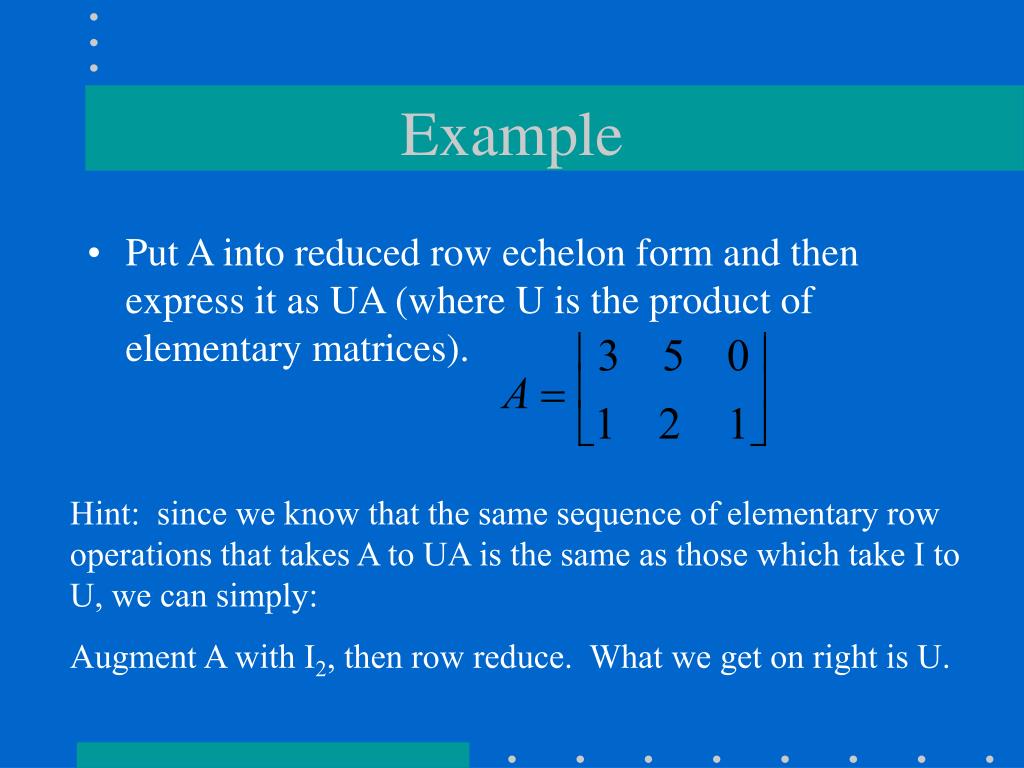 Example

• Put A into reduced row echelon form and then express it as UA (where U is the product of elementary matrices).

$A = \begin{bmatrix} 3 & 5 & 0 \\ 1 & 2 & 1 \end{bmatrix}$

Hint: since we know that the same sequence of elementary row operations that takes A to UA is the same as those which take I to U, we can simply:

Augment A with $I_2$, then row reduce. What we get on right is U.